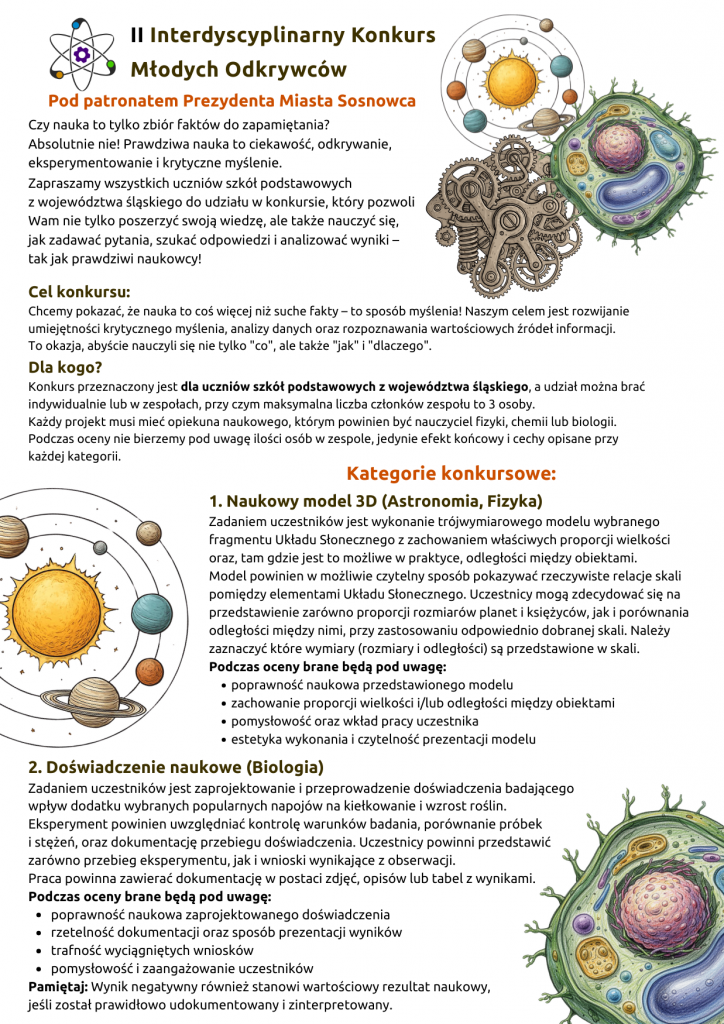 II Interdyscyplinarny Konkurs Młodych Odkrywców

Pod patronatem Prezydenta Miasta Sosnowca

Czy nauka to tylko zbiór faktów do zapamiętania? Absolutnie nie! Prawdziwa nauka to ciekawość, odkrywanie, eksperymentowanie i krytyczne myślenie.
Zapraszamy wszystkich uczniów szkół podstawowych z województwa śląskiego do udziału w konkursie, który pozwoli Wam nie tylko poszerzyć swoją wiedzę, ale także nauczyć się, jak zadawać pytania, szukać odpowiedzi i analizować wyniki – tak jak prawdziwi naukowcy!

Cel konkursu:
Chcemy pokazać, że nauka to coś więcej niż suche fakty – to sposób myślenia! Naszym celem jest rozwijanie umiejętności krytycznego myślenia, analizy danych oraz rozpoznawania wartościowych źródeł informacji. To okazja, abyście nauczyli się nie tylko "co", ale także "jak" i "dlaczego".

Dla kogo?
Konkurs przeznaczony jest dla uczniów szkół podstawowych z województwa śląskiego, a udział można brać indywidualnie lub w zespołach, przy czym maksymalna liczba członków zespołu to 3 osoby.
Każdy projekt musi mieć opiekuna naukowego, którym powinien być nauczyciel fizyki, chemii lub biologii.
Podczas oceny nie bierzemy pod uwagę ilości osób w zespole, jedynie efekt końcowy i cechy opisane przy każdej kategorii.

Kategorie konkursowe:

1. Naukowy model 3D (Astronomia, Fizyka)
Zadaniem uczestników jest wykonanie trójwymiarowego modelu wybranego fragmentu Układu Słonecznego z zachowaniem właściwych proporcji wielkości oraz, tam gdzie jest to możliwe w praktyce, odległości między obiektami.
Model powinien w możliwie czytelny sposób pokazywać rzeczywiste relacje skali pomiędzy elementami Układu Słonecznego. Uczestnicy mogą zdecydować się na przedstawienie zarówno proporcji rozmiarów planet i księżyców, jak i porównania odległości między nimi, przy zastosowaniu odpowiednio dobranej skali. Należy zaznaczyć które wymiary (rozmiary i odległości) są przedstawione w skali.
Podczas oceny brane będą pod uwagę:
• poprawność naukowa przedstawionego modelu
• zachowanie proporcji wielkości i/lub odległości między obiektami
• pomysłowość oraz wkład pracy uczestnika
• estetyka wykonania i czytelność prezentacji modelu

2. Doświadczenie naukowe (Biologia)
Zadaniem uczestników jest zaprojektowanie i przeprowadzenie doświadczenia badającego wpływ dodatku wybranych popularnych napojów na kiełkowanie i wzrost roślin.
Eksperyment powinien uwzględniać kontrolę warunków badania, porównanie próbek i stężeń, oraz dokumentację przebiegu doświadczenia. Uczestnicy powinni przedstawić zarówno przebieg eksperymentu, jak i wnioski wynikające z obserwacji.
Praca powinna zawierać dokumentację w postaci zdjęć, opisów lub tabel z wynikami.
Podczas oceny brane będą pod uwagę:
• poprawność naukowa zaprojektowanego doświadczenia
• rzetelność dokumentacji oraz sposób prezentacji wyników
• trafność wyciągniętych wniosków
• pomysłowość i zaangażowanie uczestników
Pamiętaj: Wynik negatywny również stanowi wartościowy rezultat naukowy, jeśli został prawidłowo udokumentowany i zinterpretowany.